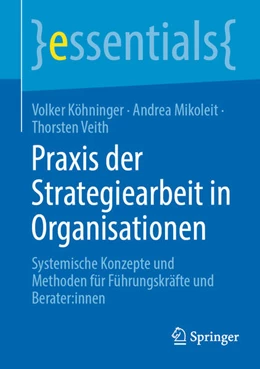 }essentials{

Volker Köhninger · Andrea Mikoleit · Thorsten Veith

Praxis der Strategiearbeit in Organisationen

Systemische Konzepte und Methoden für Führungskräfte und Berater:innen

Springer